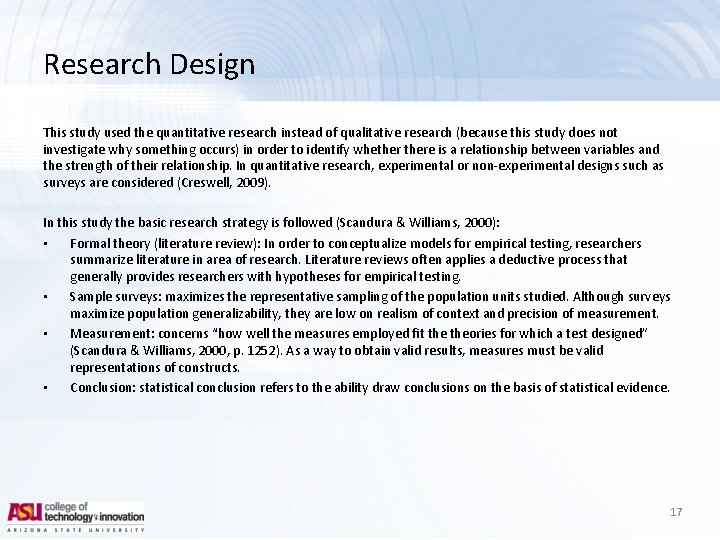 Research Design

This study used the quantitative research instead of qualitative research (because this study does not investigate why something occurs) in order to identify whether there is a relationship between variables and the strength of their relationship. In quantitative research, experimental or non-experimental designs such as surveys are considered (Creswell, 2009).

In this study the basic research strategy is followed (Scandura & Williams, 2000):

▪ Formal theory (literature review): In order to conceptualize models for empirical testing, researchers summarize literature in area of research. Literature reviews often applies a deductive process that generally provides researchers with hypotheses for empirical testing.

▪ Sample surveys: maximizes the representative sampling of the population units studied. Although surveys maximize population generalizability, they are low on realism of context and precision of measurement.

▪ Measurement: concerns "how well the measures employed fit the theories for which a test designed" (Scandura & Williams, 2000, p. 1252). As a way to obtain valid results, measures must be valid representations of constructs.

▪ Conclusion: statistical conclusion refers to the ability draw conclusions on the basis of statistical evidence.

ASU college of technology & innovation
ARIZONA STATE UNIVERSITY

17